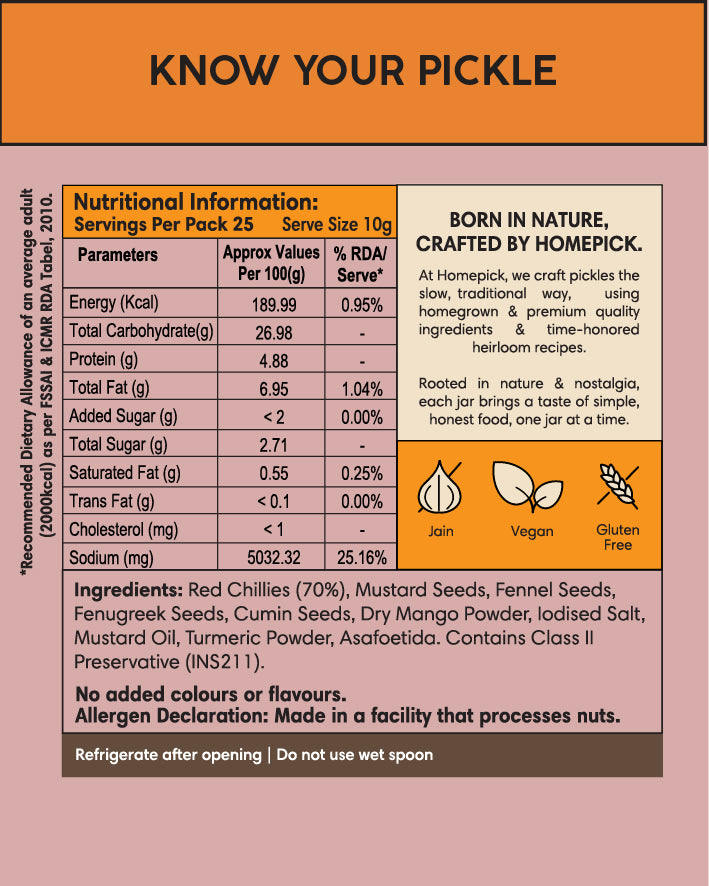 KNOW YOUR PICKLE

*Recommended Dietary Allowance of an average adult (2000kcal) as per FSSAI & ICMR RDA Tabel, 2010.

Nutritional Information:
Servings Per Pack 25 Serve Size 10g

| Parameters | Approx Values Per 100(g) | % RDA/ Serve* |
|---|---|---|
| Energy (Kcal) | 189.99 | 0.95% |
| Total Carbohydrate(g) | 26.98 | - |
| Protein (g) | 4.88 | - |
| Total Fat (g) | 6.95 | 1.04% |
| Added Sugar (g) | < 2 | 0.00% |
| Total Sugar (g) | 2.71 | - |
| Saturated Fat (g) | 0.55 | 0.25% |
| Trans Fat (g) | < 0.1 | 0.00% |
| Cholesterol (mg) | < 1 | - |
| Sodium (mg) | 5032.32 | 25.16% |

BORN IN NATURE, CRAFTED BY HOMEPICK.

At Homepick, we craft pickles the slow, traditional way, using homegrown & premium quality ingredients & time-honored heirloom recipes.

Rooted in nature & nostalgia, each jar brings a taste of simple, honest food, one jar at a time.

Jain
Vegan
Gluten Free

Ingredients: Red Chillies (70%), Mustard Seeds, Fennel Seeds, Fenugreek Seeds, Cumin Seeds, Dry Mango Powder, Iodised Salt, Mustard Oil, Turmeric Powder, Asafoetida. Contains Class II Preservative (INS211).

No added colours or flavours.
Allergen Declaration: Made in a facility that processes nuts.

Refrigerate after opening | Do not use wet spoon